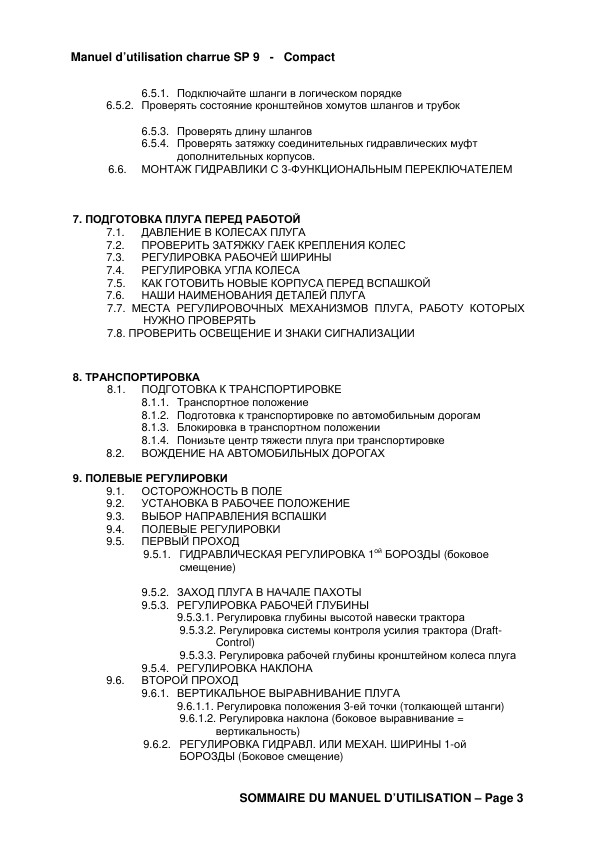 Manuel d'utilisation charrue SP 9 - Compact

6.5.1. Подключайте шланги в логическом порядке
6.5.2. Проверять состояние кронштейнов хомутов шлангов и трубок

6.5.3. Проверять длину шлангов
6.5.4. Проверять затяжку соединительных гидравлических муфт дополнительных корпусов.
6.6. МОНТАЖ ГИДРАВЛИКИ С 3-ФУНКЦИОНАЛЬНЫМ ПЕРЕКЛЮЧАТЕЛЕМ

7. ПОДГОТОВКА ПЛУГА ПЕРЕД РАБОТОЙ
7.1. ДАВЛЕНИЕ В КОЛЕСАХ ПЛУГА
7.2. ПРОВЕРИТЬ ЗАТЯЖКУ ГАЕК КРЕПЛЕНИЯ КОЛЕС
7.3. РЕГУЛИРОВКА РАБОЧЕЙ ШИРИНЫ
7.4. РЕГУЛИРОВКА УГЛА КОЛЕСА
7.5. КАК ГОТОВИТЬ НОВЫЕ КОРПУСА ПЕРЕД ВСПАШКОЙ
7.6. НАШИ НАИМЕНОВАНИЯ ДЕТАЛЕЙ ПЛУГА
7.7. МЕСТА РЕГУЛИРОВОЧНЫХ МЕХАНИЗМОВ ПЛУГА, РАБОТУ КОТОРЫХ НУЖНО ПРОВЕРЯТЬ
7.8. ПРОВЕРИТЬ ОСВЕЩЕНИЕ И ЗНАКИ СИГНАЛИЗАЦИИ

8. ТРАНСПОРТИРОВКА
8.1. ПОДГОТОВКА К ТРАНСПОРТИРОВКЕ
8.1.1. Транспортное положение
8.1.2. Подготовка к транспортировке по автомобильным дорогам
8.1.3. Блокировка в транспортном положении
8.1.4. Понизьте центр тяжести плуга при транспортировке
8.2. ВОЖДЕНИЕ НА АВТОМОБИЛЬНЫХ ДОРОГАХ

9. ПОЛЕВЫЕ РЕГУЛИРОВКИ
9.1. ОСТОРОЖНОСТЬ В ПОЛЕ
9.2. УСТАНОВКА В РАБОЧЕЕ ПОЛОЖЕНИЕ
9.3. ВЫБОР НАПРАВЛЕНИЯ ВСПАШКИ
9.4. ПОЛЕВЫЕ РЕГУЛИРОВКИ
9.5. ПЕРВЫЙ ПРОХОД
9.5.1. ГИДРАВЛИЧЕСКАЯ РЕГУЛИРОВКА 1$^{ой}$ БОРОЗДЫ (боковое смещение)

9.5.2. ЗАХОД ПЛУГА В НАЧАЛЕ ПАХОТЫ
9.5.3. РЕГУЛИРОВКА РАБОЧЕЙ ГЛУБИНЫ
9.5.3.1. Регулировка глубины высотой навески трактора
9.5.3.2. Регулировка системы контроля усилия трактора (Draft-Control)
9.5.3.3. Регулировка рабочей глубины кронштейном колеса плуга
9.5.4. РЕГУЛИРОВКА НАКЛОНА
9.6. ВТОРОЙ ПРОХОД
9.6.1. ВЕРТИКАЛЬНОЕ ВЫРАВНИВАНИЕ ПЛУГА
9.6.1.1. Регулировка положения 3-ей точки (толкающей штанги)
9.6.1.2. Регулировка наклона (боковое выравнивание = вертикальность)
9.6.2. РЕГУЛИРОВКА ГИДРАВЛ. ИЛИ МЕХАН. ШИРИНЫ 1-ой БОРОЗДЫ (Боковое смещение)

SOMMAIRE DU MANUEL D'UTILISATION – Page 3